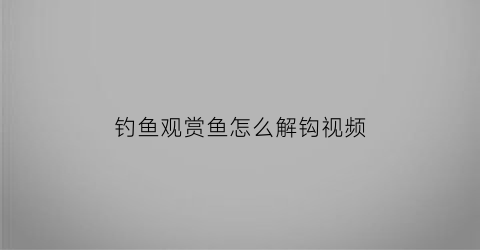 钓鱼观赏鱼怎么解钩视频